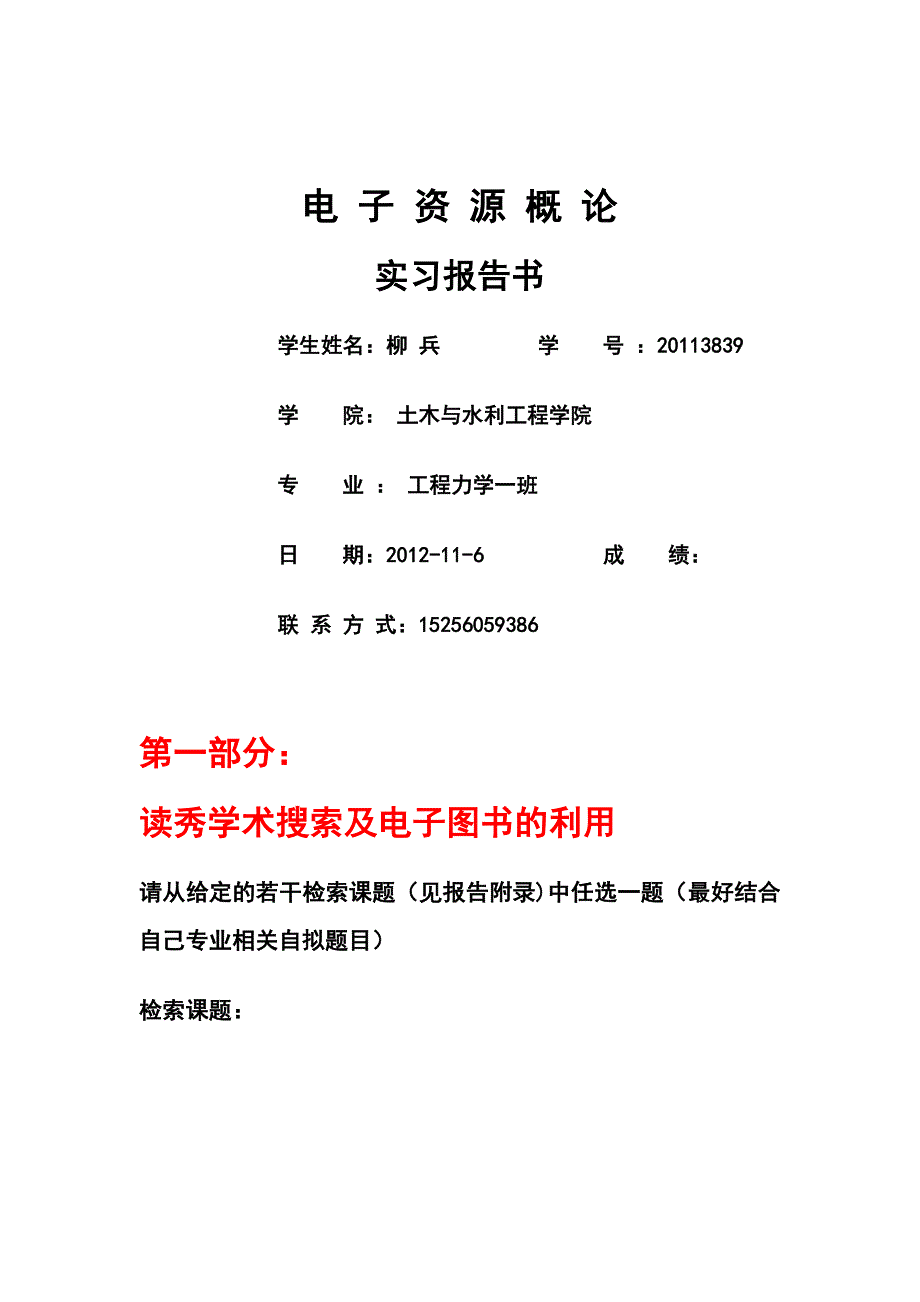 电 子 资 源 概 论

实习报告书

学生姓名：柳 兵 学 号 ：20113839

学 院： 土木与水利工程学院

专 业 ： 工程力学一班

日 期：2012-11-6 成 绩：

联 系 方 式：15256059386

第一部分：

读秀学术搜索及电子图书的利用

请从给定的若干检索课题（见报告附录)中任选一题（最好结合自己专业相关自拟题目）

检索课题：